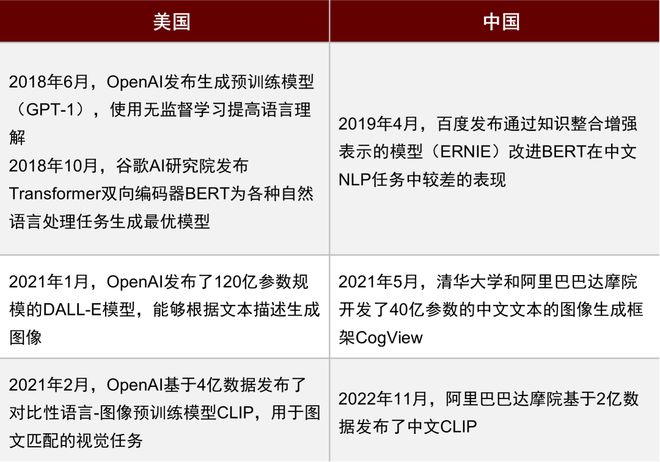 | 美国 | 中国 |
|---|---|
| 2018年6月，OpenAI发布生成预训练模型（GPT-1），使用无监督学习提高语言理解 2018年10月，谷歌AI研究院发布Transformer双向编码器BERT为各种自然语言处理任务生成最优模型 | 2019年4月，百度发布通过知识整合增强表示的模型（ERNIE）改进BERT在中文NLP任务中较差的表现 |
| 2021年1月，OpenAI发布了120亿参数规模的DALL-E模型，能够根据文本描述生成图像 | 2021年5月，清华大学和阿里巴巴达摩院开发了40亿参数的中文文本的图像生成框架CogView |
| 2021年2月，OpenAI基于4亿数据发布了对比性语言-图像预训练模型CLIP，用于图文匹配的视觉任务 | 2022年11月，阿里巴巴达摩院基于2亿数据发布了中文CLIP |